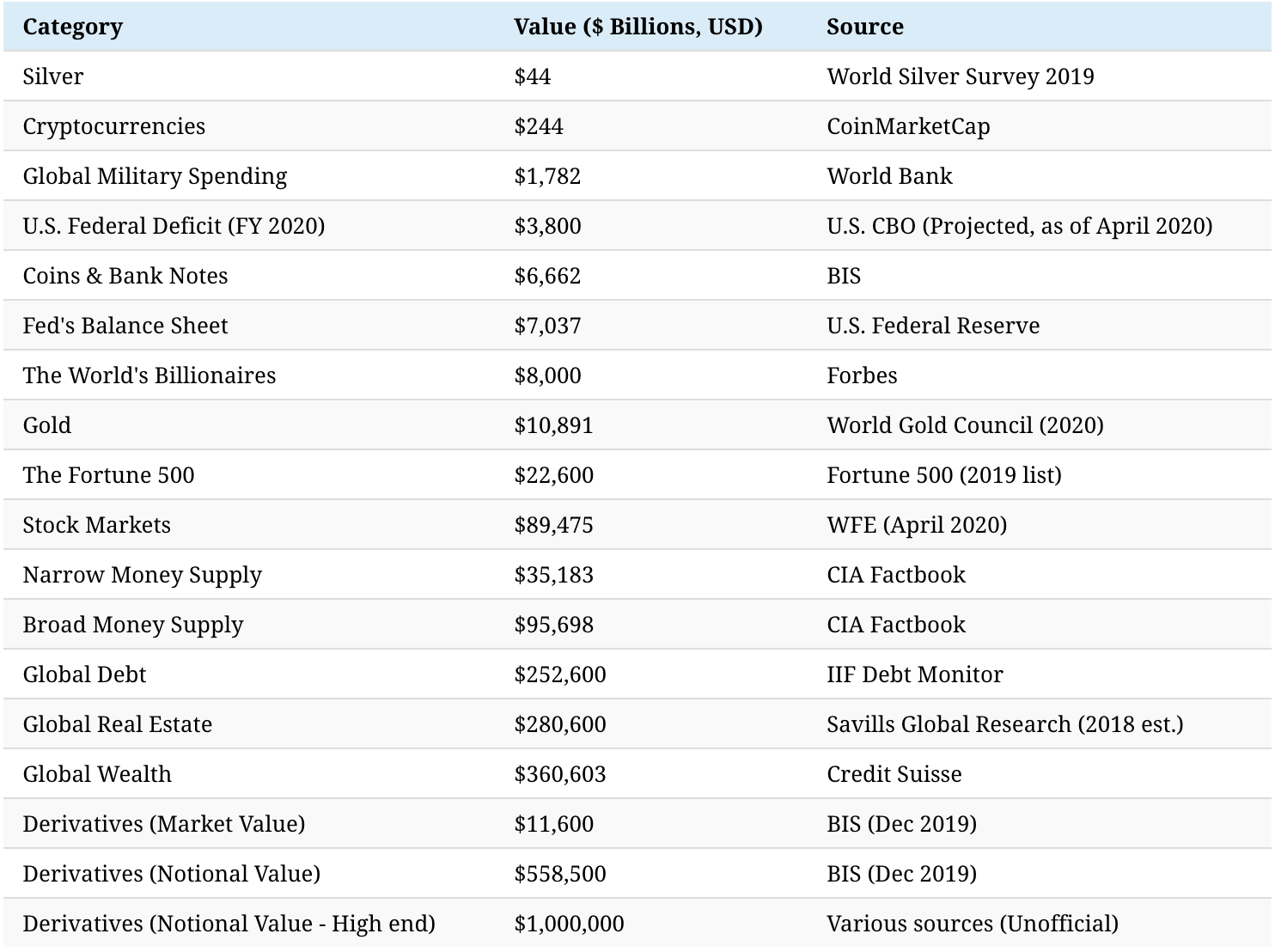 | Category | Value ($ Billions, USD) | Source |
|---|---|---|
| Silver | $44 | World Silver Survey 2019 |
| Cryptocurrencies | $244 | CoinMarketCap |
| Global Military Spending | $1,782 | World Bank |
| U.S. Federal Deficit (FY 2020) | $3,800 | U.S. CBO (Projected, as of April 2020) |
| Coins & Bank Notes | $6,662 | BIS |
| Fed's Balance Sheet | $7,037 | U.S. Federal Reserve |
| The World's Billionaires | $8,000 | Forbes |
| Gold | $10,891 | World Gold Council (2020) |
| The Fortune 500 | $22,600 | Fortune 500 (2019 list) |
| Stock Markets | $89,475 | WFE (April 2020) |
| Narrow Money Supply | $35,183 | CIA Factbook |
| Broad Money Supply | $95,698 | CIA Factbook |
| Global Debt | $252,600 | IIF Debt Monitor |
| Global Real Estate | $280,600 | Savills Global Research (2018 est.) |
| Global Wealth | $360,603 | Credit Suisse |
| Derivatives (Market Value) | $11,600 | BIS (Dec 2019) |
| Derivatives (Notional Value) | $558,500 | BIS (Dec 2019) |
| Derivatives (Notional Value - High end) | $1,000,000 | Various sources (Unofficial) |